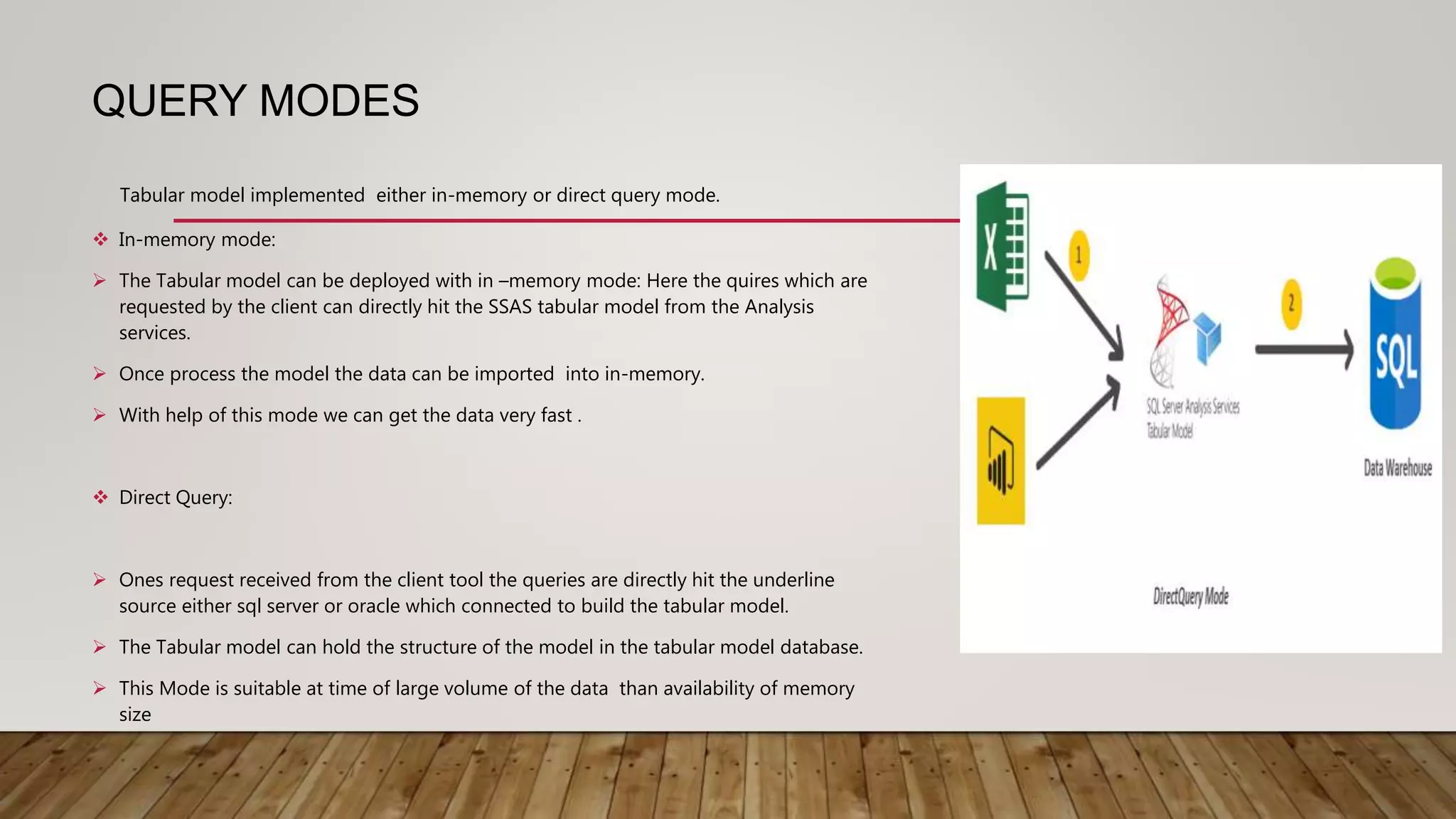 QUERY MODES

Tabular model implemented  either in-memory or direct query mode.

❖ In-memory mode:

➢ The Tabular model can be deployed with in –memory mode: Here the quires which are requested by the client can directly hit the SSAS tabular model from the Analysis services.

➢ Once process the model the data can be imported  into in-memory.

➢ With help of this mode we can get the data very fast .

❖ Direct Query:

➢ Ones request received from the client tool the queries are directly hit the underline source either sql server or oracle which connected to build the tabular model.

➢ The Tabular model can hold the structure of the model in the tabular model database.

➢ This Mode is suitable at time of large volume of the data  than availability of memory size

X

1

2

SQL Server Analysis Services Tabular Model

SQL

Data Warehouse

DirectQuery Mode